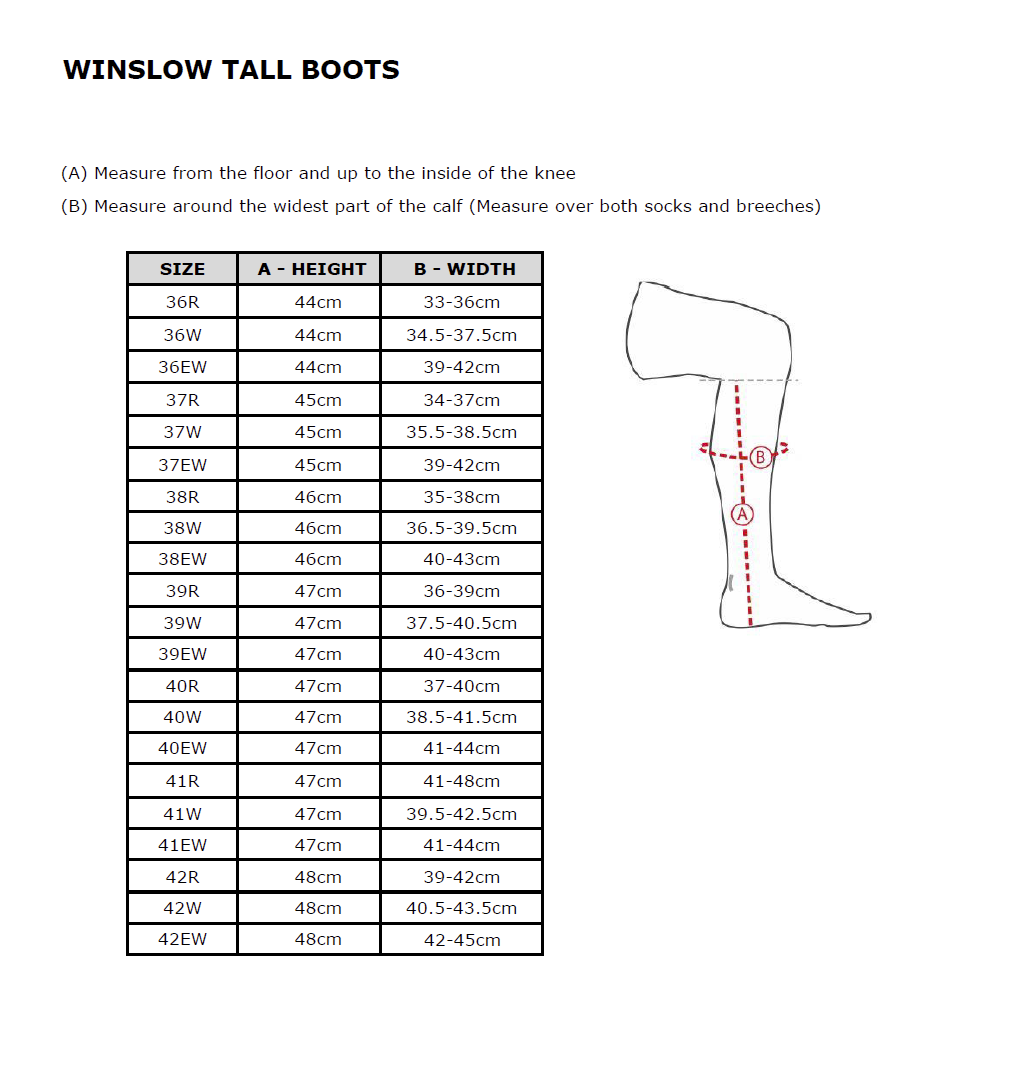 WINSLOW TALL BOOTS

(A) Measure from the floor and up to the inside of the knee

(B) Measure around the widest part of the calf (Measure over both socks and breeches)

| SIZE | A - HEIGHT | B - WIDTH |
|---|---|---|
| 36R | 44cm | 33-36cm |
| 36W | 44cm | 34.5-37.5cm |
| 36EW | 44cm | 39-42cm |
| 37R | 45cm | 34-37cm |
| 37W | 45cm | 35.5-38.5cm |
| 37EW | 45cm | 39-42cm |
| 38R | 46cm | 35-38cm |
| 38W | 46cm | 36.5-39.5cm |
| 38EW | 46cm | 40-43cm |
| 39R | 47cm | 36-39cm |
| 39W | 47cm | 37.5-40.5cm |
| 39EW | 47cm | 40-43cm |
| 40R | 47cm | 37-40cm |
| 40W | 47cm | 38.5-41.5cm |
| 40EW | 47cm | 41-44cm |
| 41R | 47cm | 41-48cm |
| 41W | 47cm | 39.5-42.5cm |
| 41EW | 47cm | 41-44cm |
| 42R | 48cm | 39-42cm |
| 42W | 48cm | 40.5-43.5cm |
| 42EW | 48cm | 42-45cm |

B

A